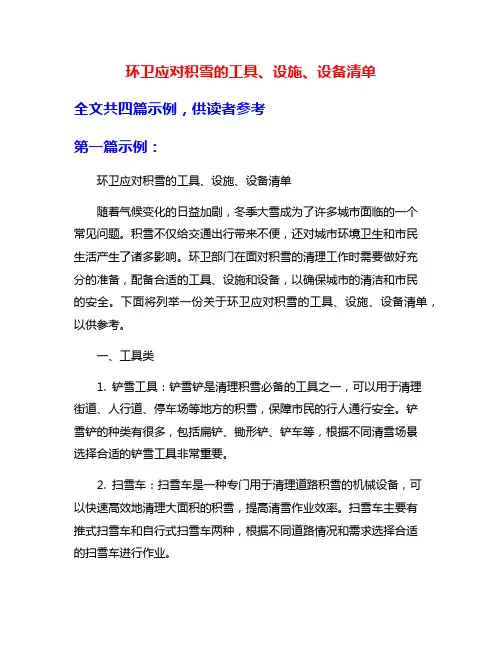 环卫应对积雪的工具、设施、设备清单

全文共四篇示例，供读者参考

第一篇示例：

环卫应对积雪的工具、设施、设备清单

随着气候变化的日益加剧，冬季大雪成为了许多城市面临的一个常见问题。积雪不仅给交通出行带来不便，还对城市环境卫生和市民生活产生了诸多影响。环卫部门在面对积雪的清理工作时需要做好充分的准备，配备合适的工具、设施和设备，以确保城市的清洁和市民的安全。下面将列举一份关于环卫应对积雪的工具、设施、设备清单，以供参考。

一、工具类

1. 铲雪工具：铲雪铲是清理积雪必备的工具之一，可以用于清理街道、人行道、停车场等地方的积雪，保障市民的行人通行安全。铲雪铲的种类有很多，包括扁铲、锄形铲、铲车等，根据不同清雪场景选择合适的铲雪工具非常重要。

2. 扫雪车：扫雪车是一种专门用于清理道路积雪的机械设备，可以快速高效地清理大面积的积雪，提高清雪作业效率。扫雪车主要有推式扫雪车和自行式扫雪车两种，根据不同道路情况和需求选择合适的扫雪车进行作业。